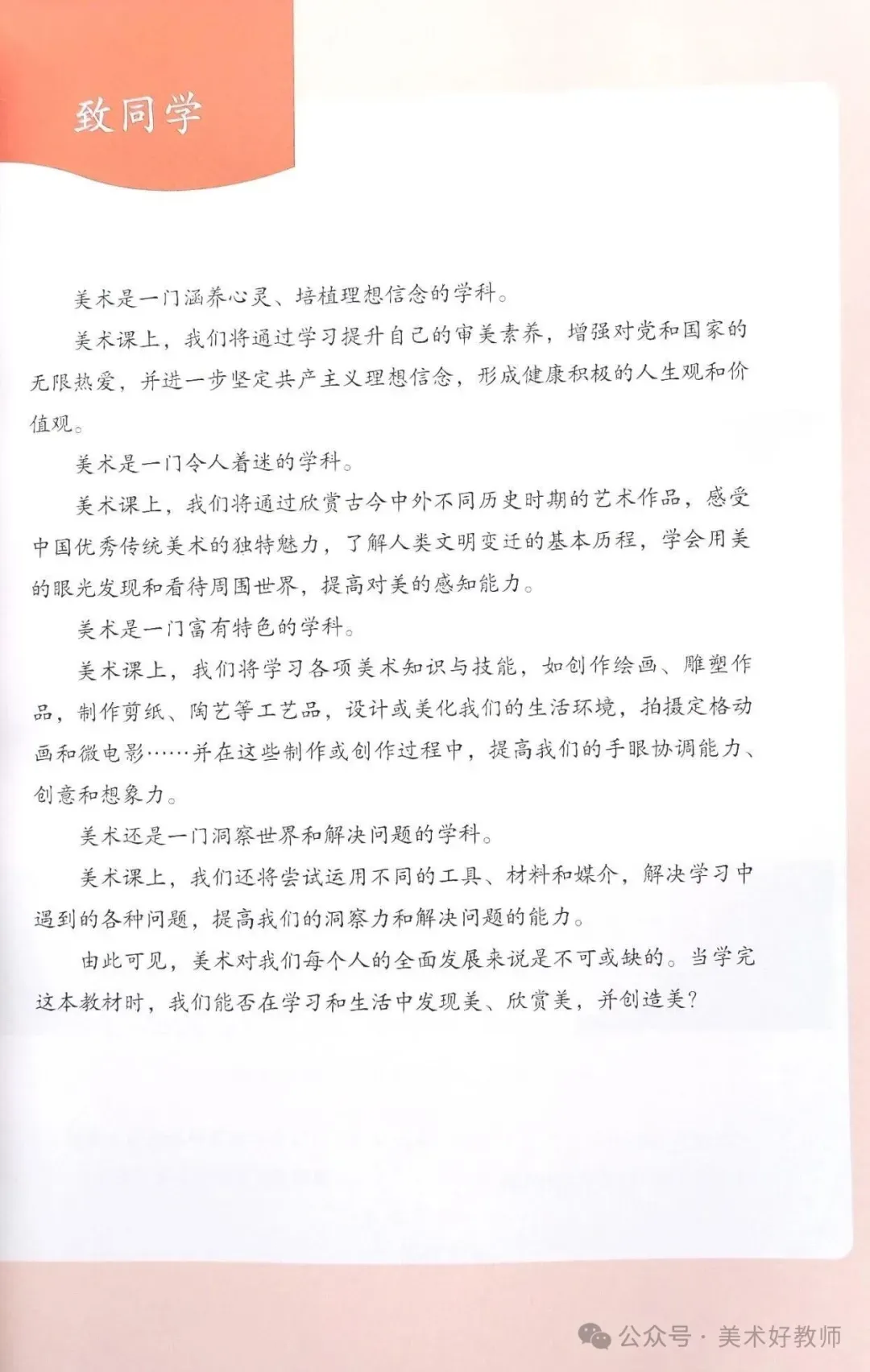 致同学

美术是一门涵养心灵、培植理想信念的学科。

美术课上，我们将通过学习提升自己的审美素养，增强对党和国家的无限热爱，并进一步坚定共产主义理想信念，形成健康积极的人生观和价值观。

美术是一门令人着迷的学科。

美术课上，我们将通过欣赏古今中外不同历史时期的艺术作品，感受中国优秀传统美术的独特魅力，了解人类文明变迁的基本历程，学会用美的眼光发现和看待周围世界，提高对美的感知能力。

美术是一门富有特色的学科。

美术课上，我们将学习各项美术知识与技能，如创作绘画、雕塑作品，制作剪纸、陶艺等工艺品，设计或美化我们的生活环境，拍摄定格动画和微电影……并在这些制作或创作过程中，提高我们的手眼协调能力、创意和想象力。

美术还是一门洞察世界和解决问题的学科。

美术课上，我们还将尝试运用不同的工具、材料和媒介，解决学习中遇到的各种问题，提高我们的洞察力和解决问题的能力。

由此可见，美术对我们每个人的全面发展来说是不可或缺的。当学完这本教材时，我们能否在学习和生活中发现美、欣赏美，并创造美？

公众号 · 美术好教师